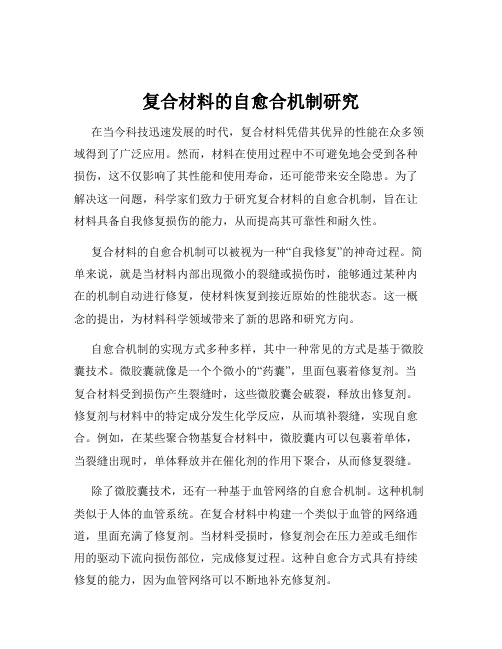 复合材料的自愈合机制研究

在当今科技迅速发展的时代，复合材料凭借其优异的性能在众多领域得到了广泛应用。然而，材料在使用过程中不可避免地会受到各种损伤，这不仅影响了其性能和使用寿命，还可能带来安全隐患。为了解决这一问题，科学家们致力于研究复合材料的自愈合机制，旨在让材料具备自我修复损伤的能力，从而提高其可靠性和耐久性。

复合材料的自愈合机制可以被视为一种“自我修复”的神奇过程。简单来说，就是当材料内部出现微小的裂缝或损伤时，能够通过某种内在的机制自动进行修复，使材料恢复到接近原始的性能状态。这一概念的提出，为材料科学领域带来了新的思路和研究方向。

自愈合机制的实现方式多种多样，其中一种常见的方式是基于微胶囊技术。微胶囊就像是一个个微小的“药囊”，里面包裹着修复剂。当复合材料受到损伤产生裂缝时，这些微胶囊会破裂，释放出修复剂。修复剂与材料中的特定成分发生化学反应，从而填补裂缝，实现自愈合。例如，在某些聚合物基复合材料中，微胶囊内可以包裹着单体，当裂缝出现时，单体释放并在催化剂的作用下聚合，从而修复裂缝。

除了微胶囊技术，还有一种基于血管网络的自愈合机制。这种机制类似于人体的血管系统。在复合材料中构建一个类似于血管的网络通道，里面充满了修复剂。当材料受损时，修复剂会在压力差或毛细作用的驱动下流向损伤部位，完成修复过程。这种自愈合方式具有持续修复的能力，因为血管网络可以不断地补充修复剂。